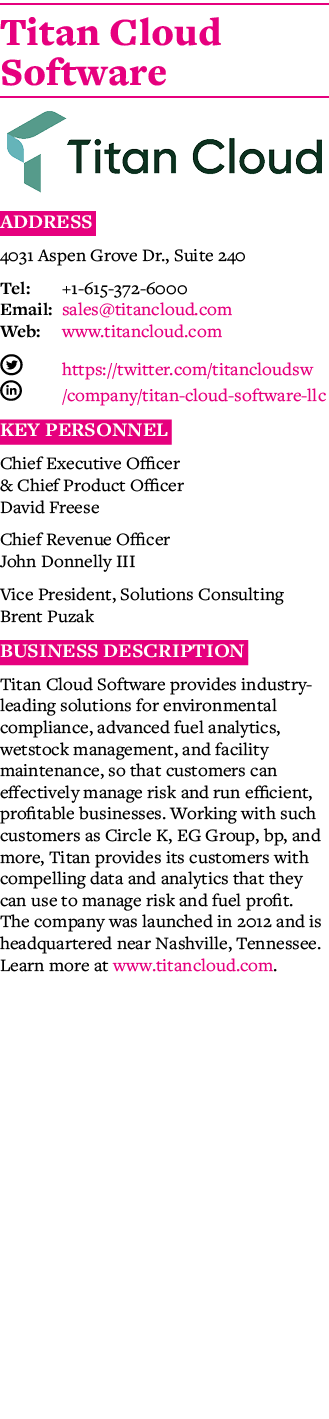 Titan Cloud Software

Titan Cloud

ADDRESS

4031 Aspen Grove Dr., Suite 240

Tel: +1-615-372-6000
Email: sales@titancloud.com
Web: www.titancloud.com

https://twitter.com/titancloudsw
/company/titan-cloud-software-llc

KEY PERSONNEL

Chief Executive Officer & Chief Product Officer
David Freese

Chief Revenue Officer
John Donnelly III

Vice President, Solutions Consulting
Brent Puzak

BUSINESS DESCRIPTION

Titan Cloud Software provides industry-leading solutions for environmental compliance, advanced fuel analytics, wetstock management, and facility maintenance, so that customers can effectively manage risk and run efficient, profitable businesses. Working with such customers as Circle K, EG Group, bp, and more, Titan provides its customers with compelling data and analytics that they can use to manage risk and fuel profit. The company was launched in 2012 and is headquartered near Nashville, Tennessee. Learn more at www.titancloud.com.